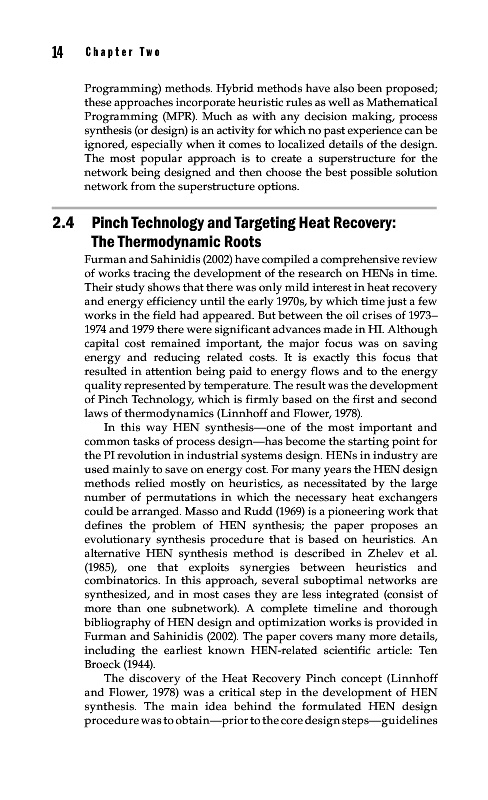 14 Chapter Two

Programming) methods. Hybrid methods have also been proposed; these approaches incorporate heuristic rules as well as Mathematical Programming (MPR). Much as with any decision making, process synthesis (or design) is an activity for which no past experience can be ignored, especially when it comes to localized details of the design. The most popular approach is to create a superstructure for the network being designed and then choose the best possible solution network from the superstructure options.

2.4 Pinch Technology and Targeting Heat Recovery: The Thermodynamic Roots

Furman and Sahinidis (2002) have compiled a comprehensive review of works tracing the development of the research on HENs in time. Their study shows that there was only mild interest in heat recovery and energy efficiency until the early 1970s, by which time just a few works in the field had appeared. But between the oil crises of 1973–1974 and 1979 there were significant advances made in HI. Although capital cost remained important, the major focus was on saving energy and reducing related costs. It is exactly this focus that resulted in attention being paid to energy flows and to the energy quality represented by temperature. The result was the development of Pinch Technology, which is firmly based on the first and second laws of thermodynamics (Linnhoff and Flower, 1978).

In this way HEN synthesis—one of the most important and common tasks of process design—has become the starting point for the PI revolution in industrial systems design. HENs in industry are used mainly to save on energy cost. For many years the HEN design methods relied mostly on heuristics, as necessitated by the large number of permutations in which the necessary heat exchangers could be arranged. Masso and Rudd (1969) is a pioneering work that defines the problem of HEN synthesis; the paper proposes an evolutionary synthesis procedure that is based on heuristics. An alternative HEN synthesis method is described in Zhelev et al. (1985), one that exploits synergies between heuristics and combinatorics. In this approach, several suboptimal networks are synthesized, and in most cases they are less integrated (consist of more than one subnetwork). A complete timeline and thorough bibliography of HEN design and optimization works is provided in Furman and Sahinidis (2002). The paper covers many more details, including the earliest known HEN-related scientific article: Ten Broeck (1944).

The discovery of the Heat Recovery Pinch concept (Linnhoff and Flower, 1978) was a critical step in the development of HEN synthesis. The main idea behind the formulated HEN design procedure was to obtain—prior to the core design steps—guidelines